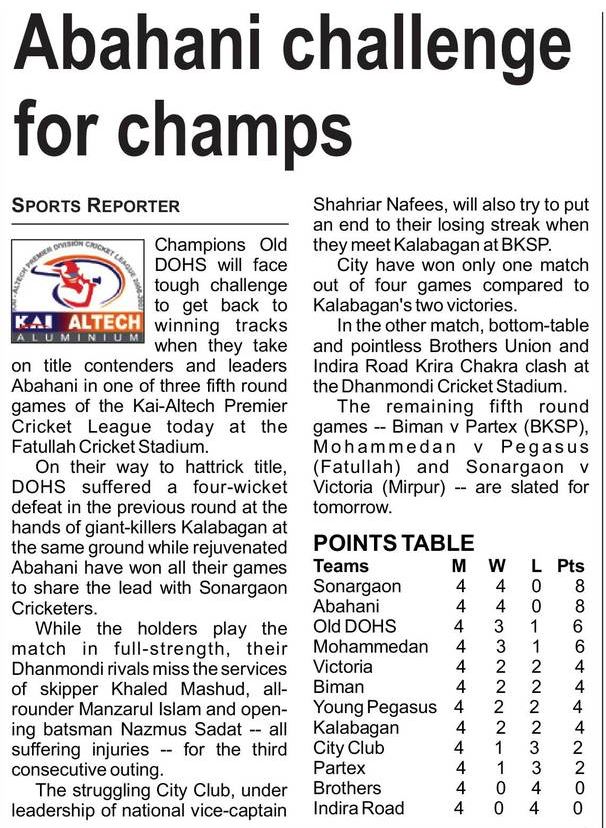 Abahani challenge for champs

SPORTS REPORTER

KAI-ALTECH PREMIER DIVISION CRICKET LEAGUE 2006-2007
KAI ALTECH
ALUMINIUM

Champions Old DOHS will face tough challenge to get back to winning tracks when they take on title contenders and leaders Abahani in one of three fifth round games of the Kai-Altech Premier Cricket League today at the Fatullah Cricket Stadium.

On their way to hattrick title, DOHS suffered a four-wicket defeat in the previous round at the hands of giant-killers Kalabagan at the same ground while rejuvenated Abahani have won all their games to share the lead with Sonargaon Cricketers.

While the holders play the match in full-strength, their Dhanmondi rivals miss the services of skipper Khaled Mashud, all-rounder Manzarul Islam and opening batsman Nazmus Sadat -- all suffering injuries -- for the third consecutive outing.

The struggling City Club, under leadership of national vice-captain Shahriar Nafees, will also try to put an end to their losing streak when they meet Kalabagan at BKSP.

City have won only one match out of four games compared to Kalabagan's two victories.

In the other match, bottom-table and pointless Brothers Union and Indira Road Krira Chakra clash at the Dhanmondi Cricket Stadium.

The remaining fifth round games -- Biman v Partex (BKSP), Mohammedan v Pegasus (Fatullah) and Sonargaon v Victoria (Mirpur) -- are slated for tomorrow.

POINTS TABLE

| Teams | M | W | L | Pts |
|---|---|---|---|---|
| Sonargaon | 4 | 4 | 0 | 8 |
| Abahani | 4 | 4 | 0 | 8 |
| Old DOHS | 4 | 3 | 1 | 6 |
| Mohammedan | 4 | 3 | 1 | 6 |
| Victoria | 4 | 2 | 2 | 4 |
| Biman | 4 | 2 | 2 | 4 |
| Young Pegasus | 4 | 2 | 2 | 4 |
| Kalabagan | 4 | 2 | 2 | 4 |
| City Club | 4 | 1 | 3 | 2 |
| Partex | 4 | 1 | 3 | 2 |
| Brothers | 4 | 0 | 4 | 0 |
| Indira Road | 4 | 0 | 4 | 0 |